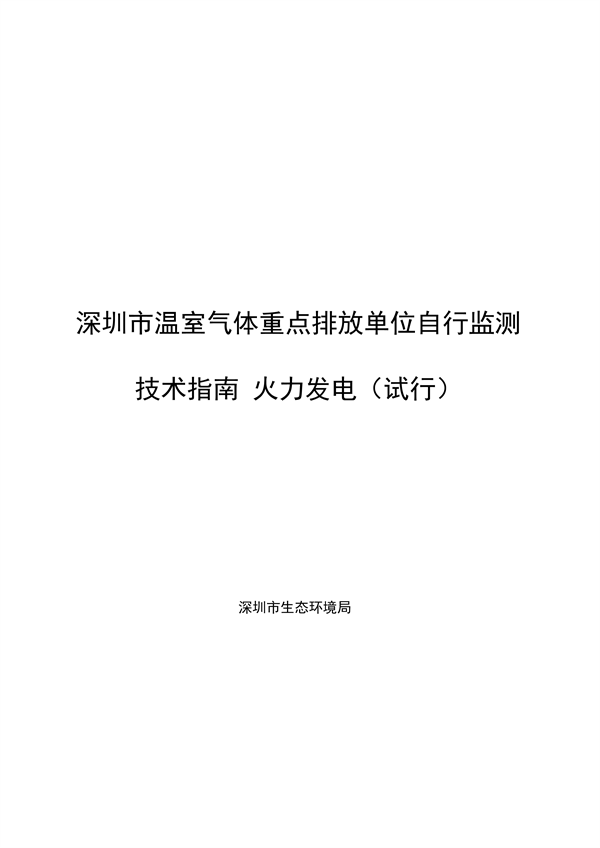 深圳市温室气体重点排放单位自行监测

技术指南 火力发电（试行）

深圳市生态环境局